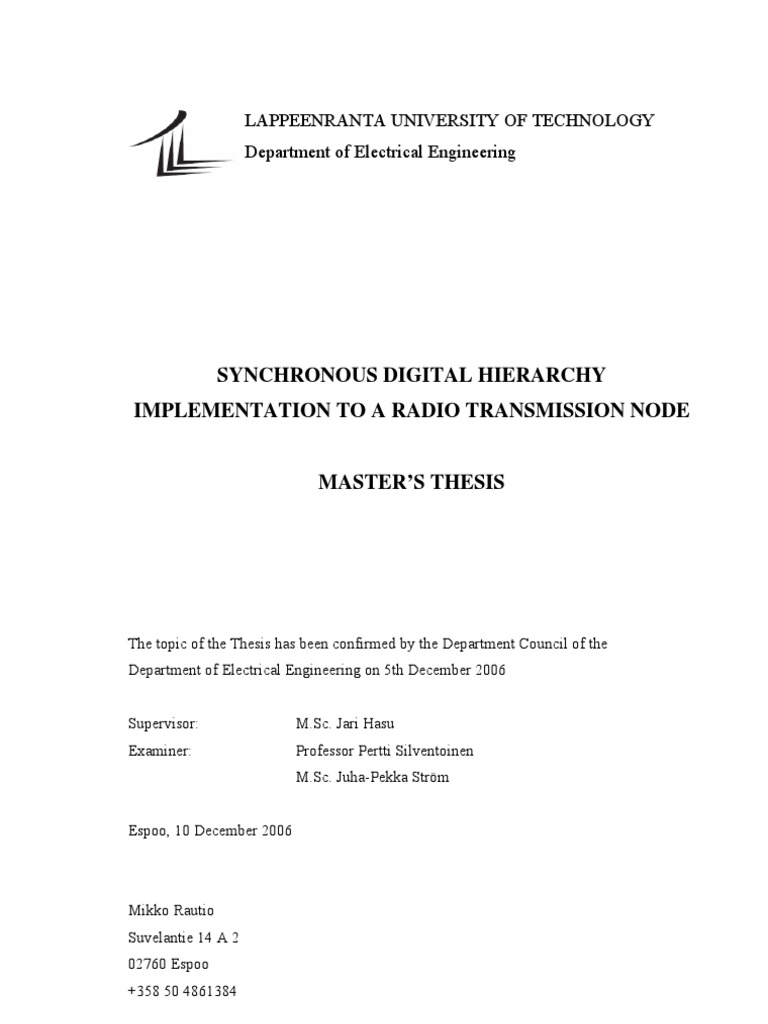 LAPPEENRANTA UNIVERSITY OF TECHNOLOGY
Department of Electrical Engineering

SYNCHRONOUS DIGITAL HIERARCHY
IMPLEMENTATION TO A RADIO TRANSMISSION NODE

MASTER'S THESIS

The topic of the Thesis has been confirmed by the Department Council of the Department of Electrical Engineering on 5th December 2006

Supervisor: M.Sc. Jari Hasu
Examiner: Professor Pertti Silventoinen
M.Sc. Juha-Pekka Ström

Espoo, 10 December 2006

Mikko Rautio
Suvelantie 14 A 2
02760 Espoo
+358 50 4861384